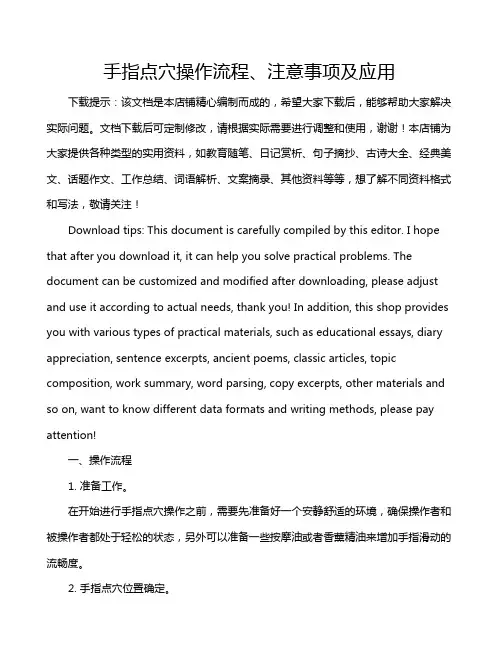 手指点穴操作流程、注意事项及应用

下载提示：该文档是本店铺精心编制而成的，希望大家下载后，能够帮助大家解决实际问题。文档下载后可定制修改，请根据实际需要进行调整和使用，谢谢！本店铺为大家提供各种类型的实用资料，如教育随笔、日记赏析、句子摘抄、古诗大全、经典美文、话题作文、工作总结、词语解析、文案摘录、其他资料等等，想了解不同资料格式和写法，敬请关注！

Download tips: This document is carefully compiled by this editor. I hope that after you download it, it can help you solve practical problems. The document can be customized and modified after downloading, please adjust and use it according to actual needs, thank you! In addition, this shop provides you with various types of practical materials, such as educational essays, diary appreciation, sentence excerpts, ancient poems, classic articles, topic composition, work summary, word parsing, copy excerpts, other materials and so on, want to know different data formats and writing methods, please pay attention!

一、操作流程

1. 准备工作。

在开始进行手指点穴操作之前，需要先准备好一个安静舒适的环境，确保操作者和被操作者都处于轻松的状态，另外可以准备一些按摩油或者香薰精油来增加手指滑动的流畅度。

2. 手指点穴位置确定。